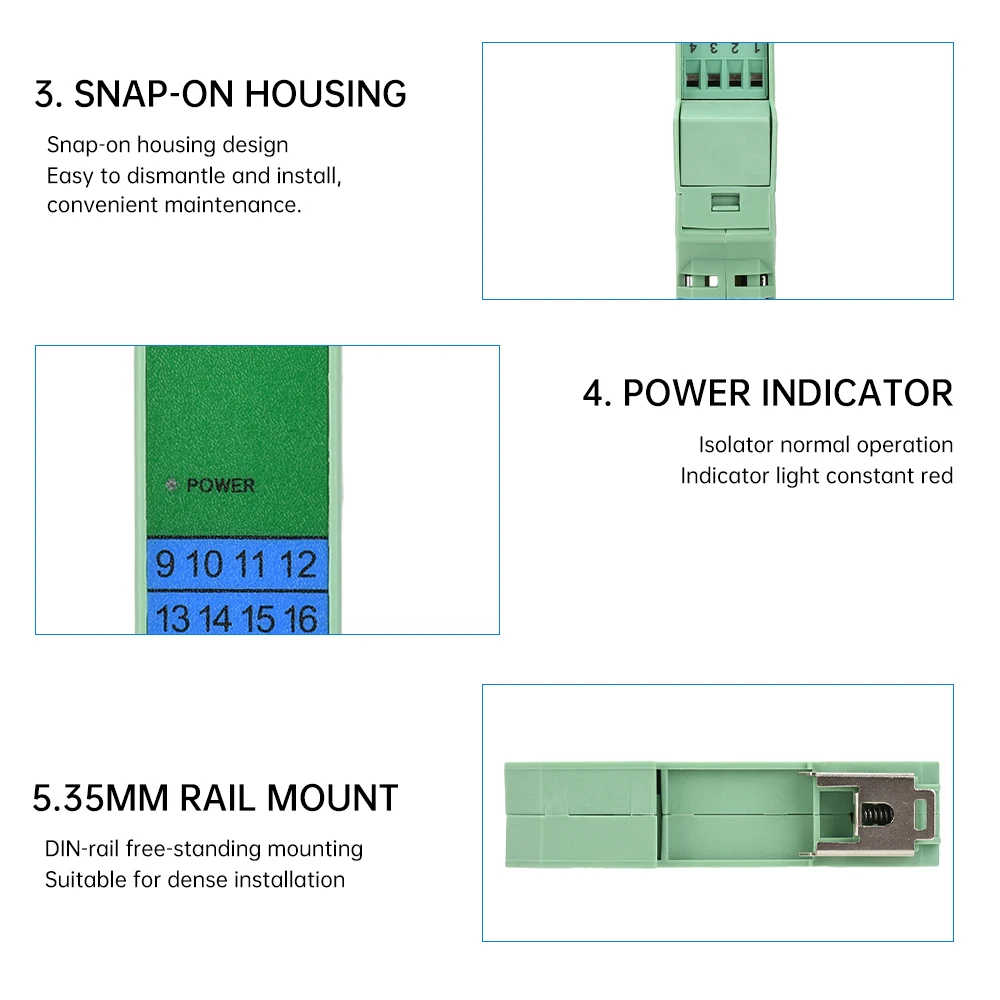 3. SNAP-ON HOUSING

Snap-on housing design
Easy to dismantle and install, convenient maintenance.

4 3 2 1

POWER

9 10 11 12

13 14 15 16

4. POWER INDICATOR

Isolator normal operation
Indicator light constant red

5.35MM RAIL MOUNT

DIN-rail free-standing mounting
Suitable for dense installation